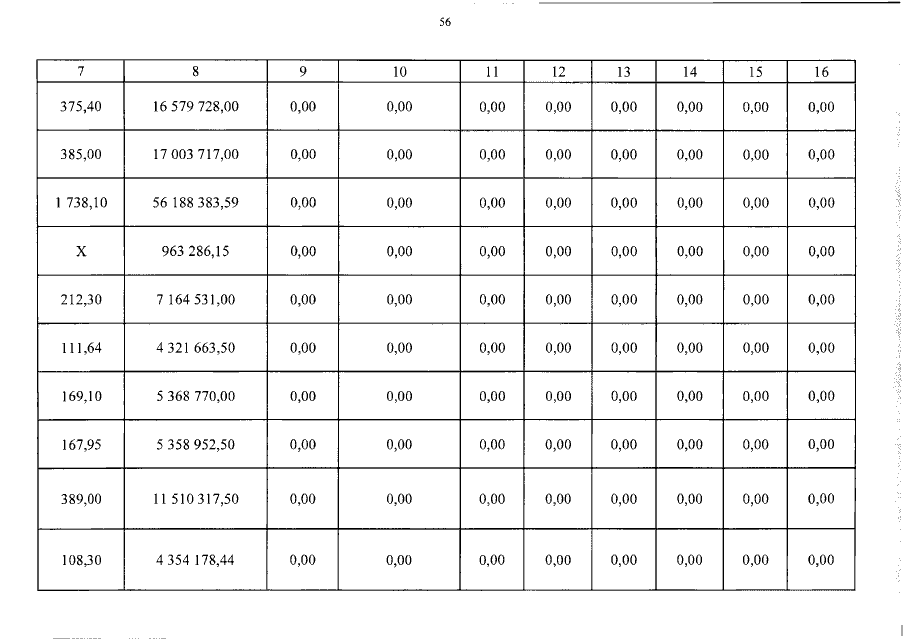 56

| 7 | 8 | 9 | 10 | 11 | 12 | 13 | 14 | 15 | 16 |
|---|---|---|---|---|---|---|---|---|---|
| 375,40 | 16 579 728,00 | 0,00 | 0,00 | 0,00 | 0,00 | 0,00 | 0,00 | 0,00 | 0,00 |
| 385,00 | 17 003 717,00 | 0,00 | 0,00 | 0,00 | 0,00 | 0,00 | 0,00 | 0,00 | 0,00 |
| 1 738,10 | 56 188 383,59 | 0,00 | 0,00 | 0,00 | 0,00 | 0,00 | 0,00 | 0,00 | 0,00 |
| X | 963 286,15 | 0,00 | 0,00 | 0,00 | 0,00 | 0,00 | 0,00 | 0,00 | 0,00 |
| 212,30 | 7 164 531,00 | 0,00 | 0,00 | 0,00 | 0,00 | 0,00 | 0,00 | 0,00 | 0,00 |
| 111,64 | 4 321 663,50 | 0,00 | 0,00 | 0,00 | 0,00 | 0,00 | 0,00 | 0,00 | 0,00 |
| 169,10 | 5 368 770,00 | 0,00 | 0,00 | 0,00 | 0,00 | 0,00 | 0,00 | 0,00 | 0,00 |
| 167,95 | 5 358 952,50 | 0,00 | 0,00 | 0,00 | 0,00 | 0,00 | 0,00 | 0,00 | 0,00 |
| 389,00 | 11 510 317,50 | 0,00 | 0,00 | 0,00 | 0,00 | 0,00 | 0,00 | 0,00 | 0,00 |
| 108,30 | 4 354 178,44 | 0,00 | 0,00 | 0,00 | 0,00 | 0,00 | 0,00 | 0,00 | 0,00 |